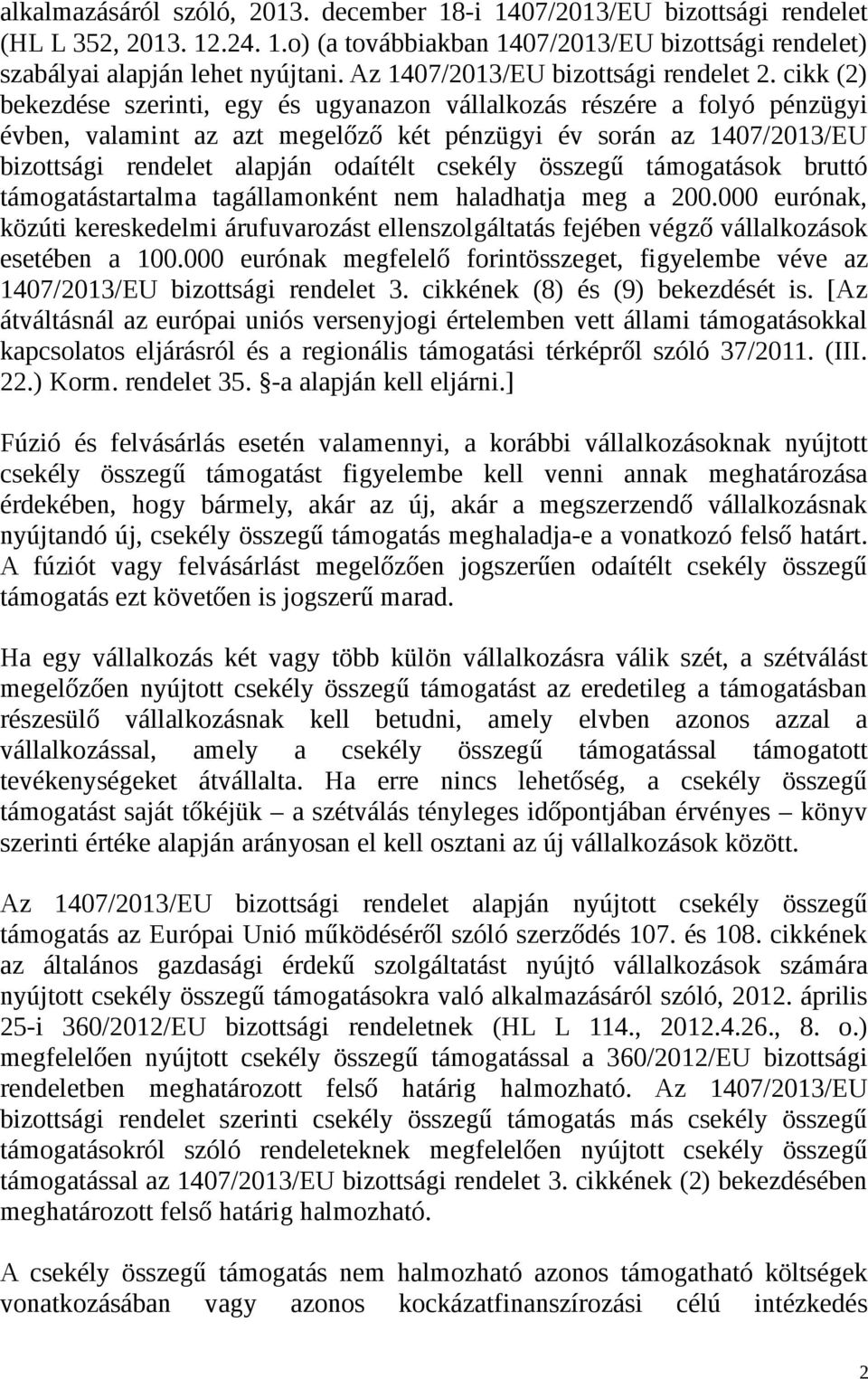 alkalmazásáról szóló, 2013. december 18-i 1407/2013/EU bizottsági rendelet (HL L 352, 2013. 12.24. 1.o) (a továbbiakban 1407/2013/EU bizottsági rendelet) szabályai alapján lehet nyújtani. Az 1407/2013/EU bizottsági rendelet 2. cikk (2) bekezdése szerinti, egy és ugyanazon vállalkozás részére a folyó pénzügyi évben, valamint az azt megelőző két pénzügyi év során az 1407/2013/EU bizottsági rendelet alapján odaítélt csekély összegű támogatások bruttó támogatástartalma tagállamonként nem haladhatja meg a 200.000 eurónak, közúti kereskedelmi árufuvarozást ellenszolgáltatás fejében végző vállalkozások esetében a 100.000 eurónak megfelelő forintösszeget, figyelembe véve az 1407/2013/EU bizottsági rendelet 3. cikkének (8) és (9) bekezdését is. [Az átváltásnál az európai uniós versenyjogi értelemben vett állami támogatásokkal kapcsolatos eljárásról és a regionális támogatási térképről szóló 37/2011. (III. 22.) Korm. rendelet 35. §-a alapján kell eljárni.]

Fúzió és felvásárlás esetén valamennyi, a korábbi vállalkozásoknak nyújtott csekély összegű támogatást figyelembe kell venni annak meghatározása érdekében, hogy bármely, akár az új, akár a megszerzendő vállalkozásnak nyújtandó új, csekély összegű támogatás meghaladja-e a vonatkozó felső határt. A fúziót vagy felvásárlást megelőzően jogszerűen odaítélt csekély összegű támogatás ezt követően is jogszerű marad.

Ha egy vállalkozás két vagy több külön vállalkozásra válik szét, a szétválást megelőzően nyújtott csekély összegű támogatást az eredetileg a támogatásban részesülő vállalkozásnak kell betudni, amely elvben azonos azzal a vállalkozással, amely a csekély összegű támogatással támogatott tevékenységeket átvállalta. Ha erre nincs lehetőség, a csekély összegű támogatást saját tőkéjük – a szétválás tényleges időpontjában érvényes – könyv szerinti értéke alapján arányosan el kell osztani az új vállalkozások között.

Az 1407/2013/EU bizottsági rendelet alapján nyújtott csekély összegű támogatás az Európai Unió működéséről szóló szerződés 107. és 108. cikkének az általános gazdasági érdekű szolgáltatást nyújtó vállalkozások számára nyújtott csekély összegű támogatásokra való alkalmazásáról szóló, 2012. április 25-i 360/2012/EU bizottsági rendeletnek (HL L 114., 2012.4.26., 8. o.) megfelelően nyújtott csekély összegű támogatással a 360/2012/EU bizottsági rendeletben meghatározott felső határig halmozható. Az 1407/2013/EU bizottsági rendelet szerinti csekély összegű támogatás más csekély összegű támogatásokról szóló rendeleteknek megfelelően nyújtott csekély összegű támogatással az 1407/2013/EU bizottsági rendelet 3. cikkének (2) bekezdésében meghatározott felső határig halmozható.

A csekély összegű támogatás nem halmozható azonos támogatható költségek vonatkozásában vagy azonos kockázatfinanszírozási célú intézkedés

2